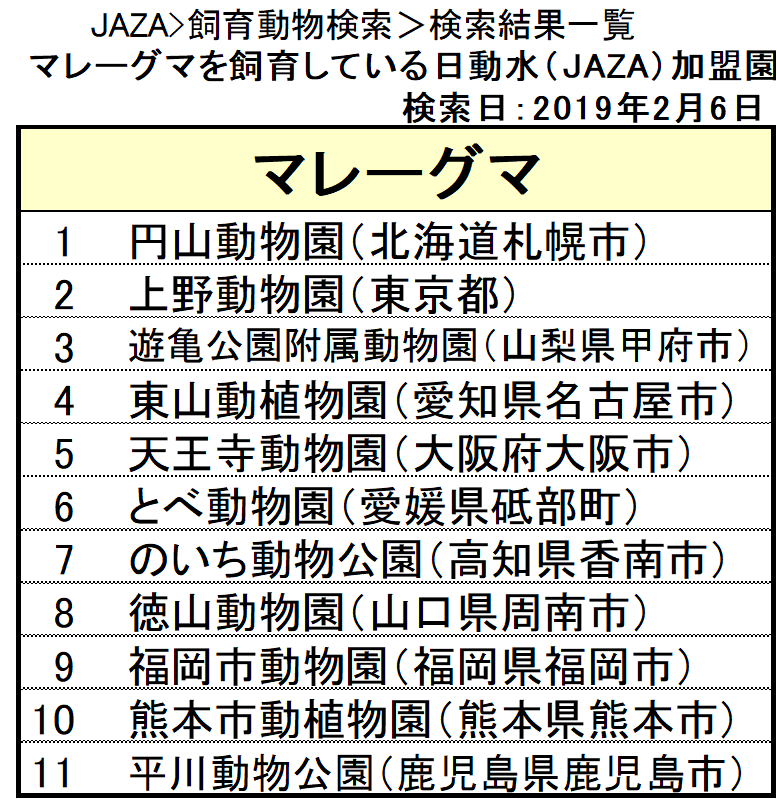 JAZA>飼育動物検索＞検索結果一覧
マレーグマを飼育している日動水（JAZA）加盟園
検索日：2019年2月6日

| マレーグマ | |
|---|---|
| 1 | 円山動物園（北海道札幌市） |
| 2 | 上野動物園（東京都） |
| 3 | 遊亀公園附属動物園（山梨県甲府市） |
| 4 | 東山動植物園（愛知県名古屋市） |
| 5 | 天王寺動物園（大阪府大阪市） |
| 6 | とべ動物園（愛媛県砥部町） |
| 7 | のいち動物公園（高知県香南市） |
| 8 | 徳山動物園（山口県周南市） |
| 9 | 福岡市動物園（福岡県福岡市） |
| 10 | 熊本市動植物園（熊本県熊本市） |
| 11 | 平川動物公園（鹿児島県鹿児島市） |